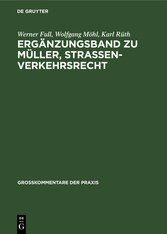 DE GRUYTER

Werner Full, Wolfgang Möhl, Karl Rüth

ERGÄNZUNGSBAND ZU MÜLLER, STRASSENVERKEHRSRECHT

GROSSKOMMENTARE DER PRAXIS

DE G